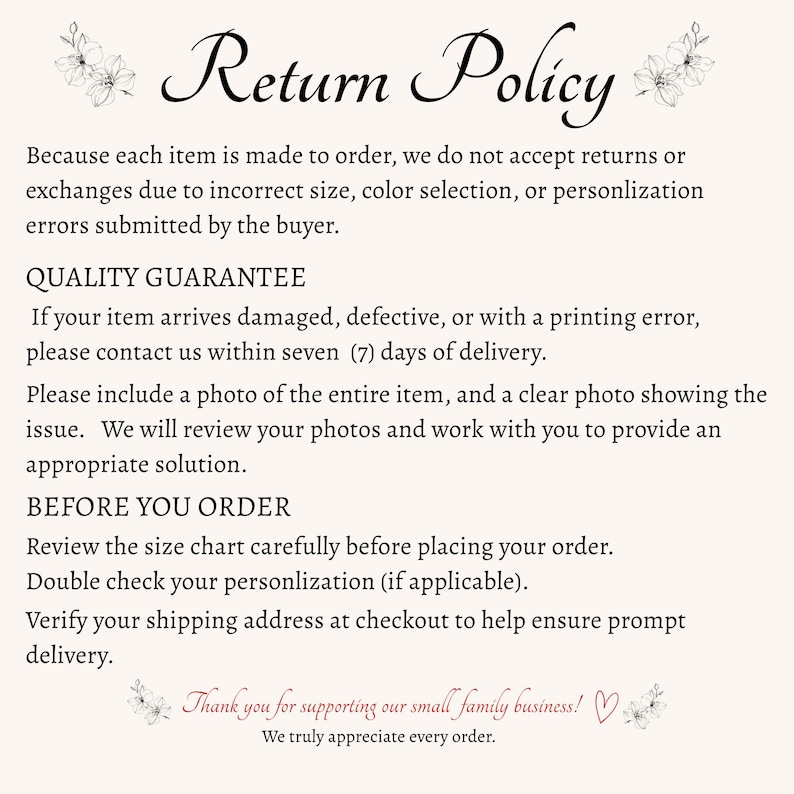 Return Policy

Because each item is made to order, we do not accept returns or exchanges due to incorrect size, color selection, or personlization errors submitted by the buyer.

QUALITY GUARANTEE

If your item arrives damaged, defective, or with a printing error, please contact us within seven (7) days of delivery.

Please include a photo of the entire item, and a clear photo showing the issue. We will review your photos and work with you to provide an appropriate solution.

BEFORE YOU ORDER

Review the size chart carefully before placing your order.

Double check your personlization (if applicable).

Verify your shipping address at checkout to help ensure prompt delivery.

Thank you for supporting our small family business!

We truly appreciate every order.